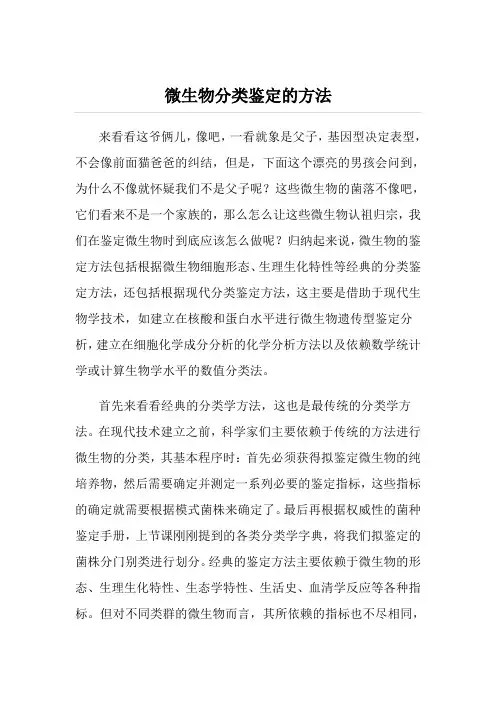 微生物分类鉴定的方法

来看看这爷俩儿，像吧，一看就象是父子，基因型决定表型，不会像前面猫爸爸的纠结，但是，下面这个漂亮的男孩会问到，为什么不像就怀疑我们不是父子呢？这些微生物的菌落不像吧，它们看来不是一个家族的，那么怎么让这些微生物认祖归宗，我们在鉴定微生物时到底应该怎么做呢？归纳起来说，微生物的鉴定方法包括根据微生物细胞形态、生理生化特性等经典的分类鉴定方法，还包括根据现代分类鉴定方法，这主要是借助于现代生物学技术，如建立在核酸和蛋白水平进行微生物遗传型鉴定分析，建立在细胞化学成分分析的化学分析方法以及依赖数学统计学或计算生物学水平的数值分类法。

首先来看看经典的分类学方法，这也是最传统的分类学方法。在现代技术建立之前，科学家们主要依赖于传统的方法进行微生物的分类，其基本程序时：首先必须获得拟鉴定微生物的纯培养物，然后需要确定并测定一系列必要的鉴定指标，这些指标的确定就需要根据模式菌株来确定了。最后再根据权威性的菌种鉴定手册，上节课刚刚提到的各类分类学字典，将我们拟鉴定的菌株分门别类进行划分。经典的鉴定方法主要依赖于微生物的形态、生理生化特性、生态学特性、生活史、血清学反应等各种指标。但对不同类群的微生物而言，其所依赖的指标也不尽相同，